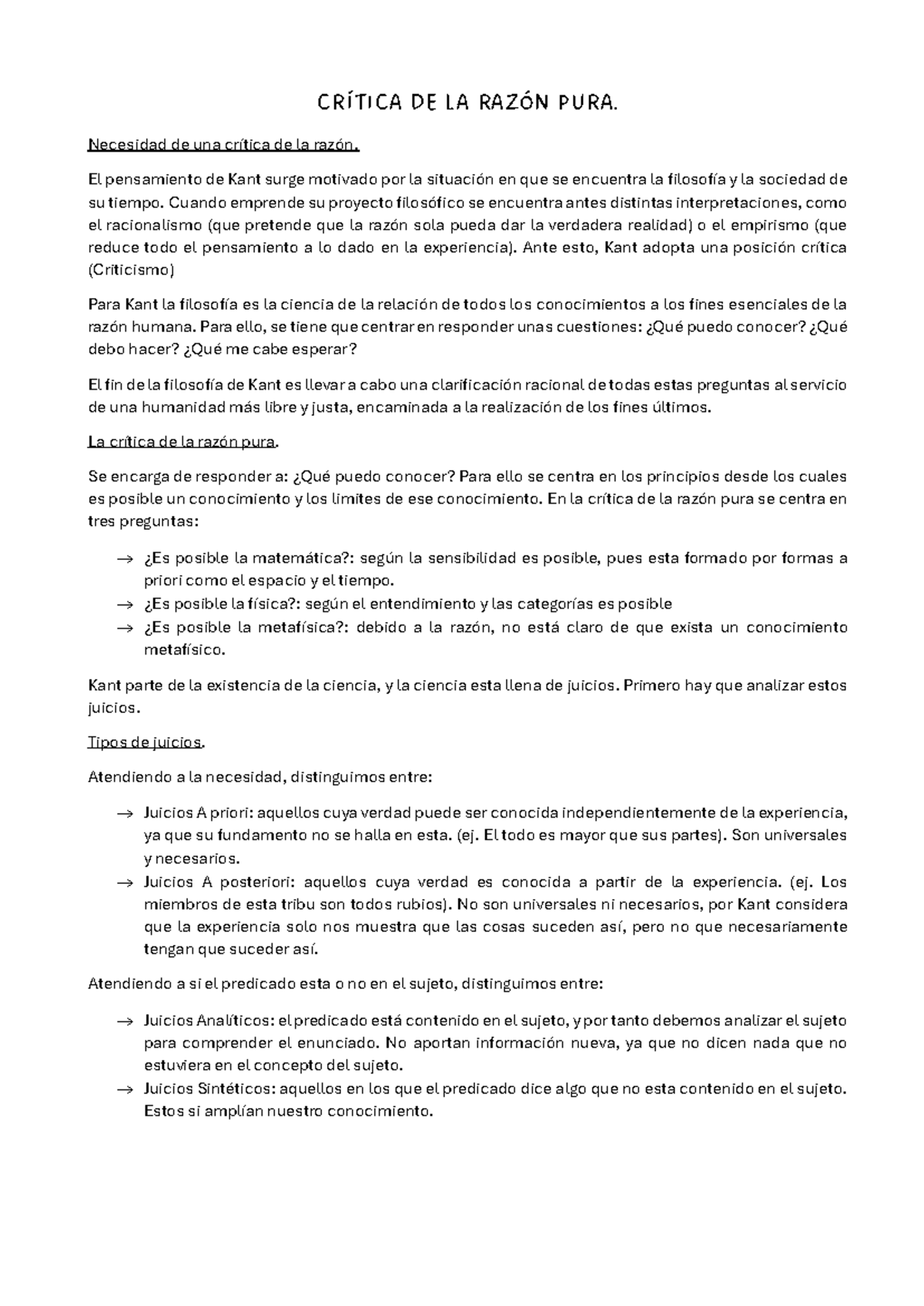 CRÍTICA DE LA RAZÓN PURA.

Necesidad de una crítica de la razón.

El pensamiento de Kant surge motivado por la situación en que se encuentra la filosofía y la sociedad de su tiempo. Cuando emprende su proyecto filosófico se encuentra antes distintas interpretaciones, como el racionalismo (que pretende que la razón sola pueda dar la verdadera realidad) o el empirismo (que reduce todo el pensamiento a lo dado en la experiencia). Ante esto, Kant adopta una posición crítica (Criticismo)

Para Kant la filosofía es la ciencia de la relación de todos los conocimientos a los fines esenciales de la razón humana. Para ello, se tiene que centrar en responder unas cuestiones: ¿Qué puedo conocer? ¿Qué debo hacer? ¿Qué me cabe esperar?

El fin de la filosofía de Kant es llevar a cabo una clarificación racional de todas estas preguntas al servicio de una humanidad más libre y justa, encaminada a la realización de los fines últimos.

La crítica de la razón pura.

Se encarga de responder a: ¿Qué puedo conocer? Para ello se centra en los principios desde los cuales es posible un conocimiento y los limites de ese conocimiento. En la crítica de la razón pura se centra en tres preguntas:

→ ¿Es posible la matemática?: según la sensibilidad es posible, pues esta formado por formas a priori como el espacio y el tiempo.
→ ¿Es posible la física?: según el entendimiento y las categorías es posible
→ ¿Es posible la metafísica?: debido a la razón, no está claro de que exista un conocimiento metafísico.

Kant parte de la existencia de la ciencia, y la ciencia esta llena de juicios. Primero hay que analizar estos juicios.

Tipos de juicios.

Atendiendo a la necesidad, distinguimos entre:

→ Juicios A priori: aquellos cuya verdad puede ser conocida independientemente de la experiencia, ya que su fundamento no se halla en esta. (ej. El todo es mayor que sus partes). Son universales y necesarios.
→ Juicios A posteriori: aquellos cuya verdad es conocida a partir de la experiencia. (ej. Los miembros de esta tribu son todos rubios). No son universales ni necesarios, por Kant considera que la experiencia solo nos muestra que las cosas suceden así, pero no que necesariamente tengan que suceder así.

Atendiendo a si el predicado esta o no en el sujeto, distinguimos entre:

→ Juicios Analíticos: el predicado está contenido en el sujeto, y por tanto debemos analizar el sujeto para comprender el enunciado. No aportan información nueva, ya que no dicen nada que no estuviera en el concepto del sujeto.
→ Juicios Sintéticos: aquellos en los que el predicado dice algo que no esta contenido en el sujeto. Estos si amplían nuestro conocimiento.